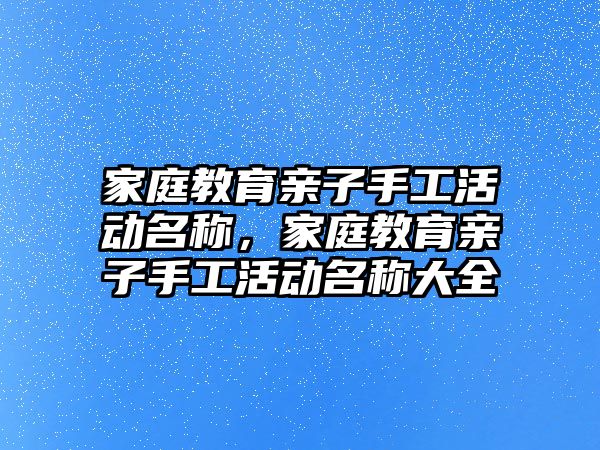 家庭教育亲子手工活动名称，家庭教育亲子手工活动名称大全